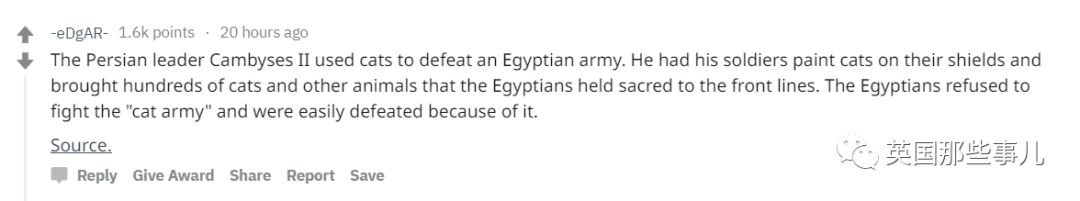 -eDgAR- 1.6k points · 20 hours ago

The Persian leader Cambyses II used cats to defeat an Egyptian army. He had his soldiers paint cats on their shields and brought hundreds of cats and other animals that the Egyptians held sacred to the front lines. The Egyptians refused to fight the "cat army" and were easily defeated because of it.

Source.

Reply Give Award Share Report Save

英国那些事儿